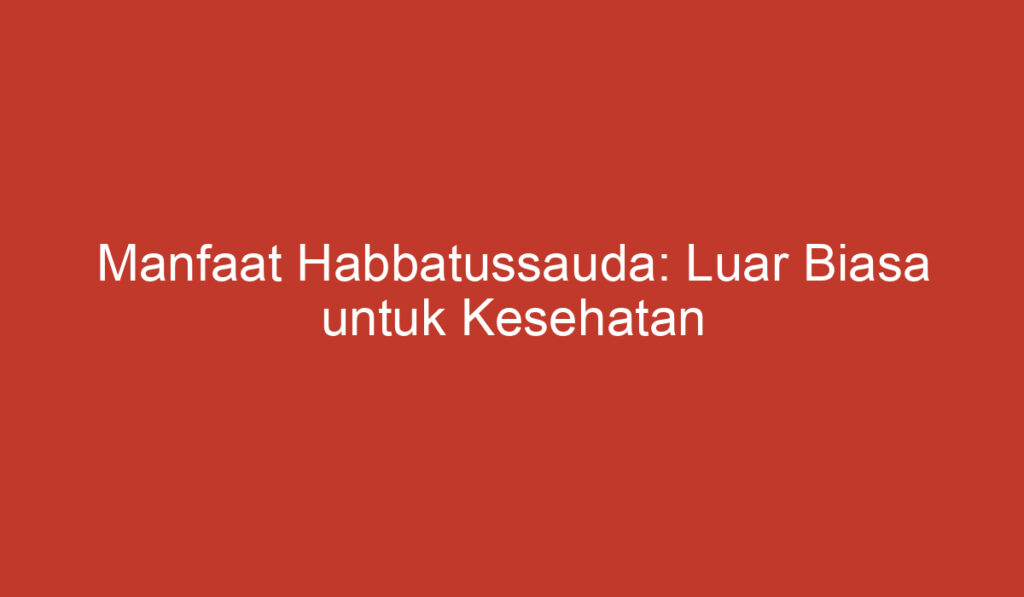 Manfaat Habbatussauda: Luar Biasa untuk Kesehatan